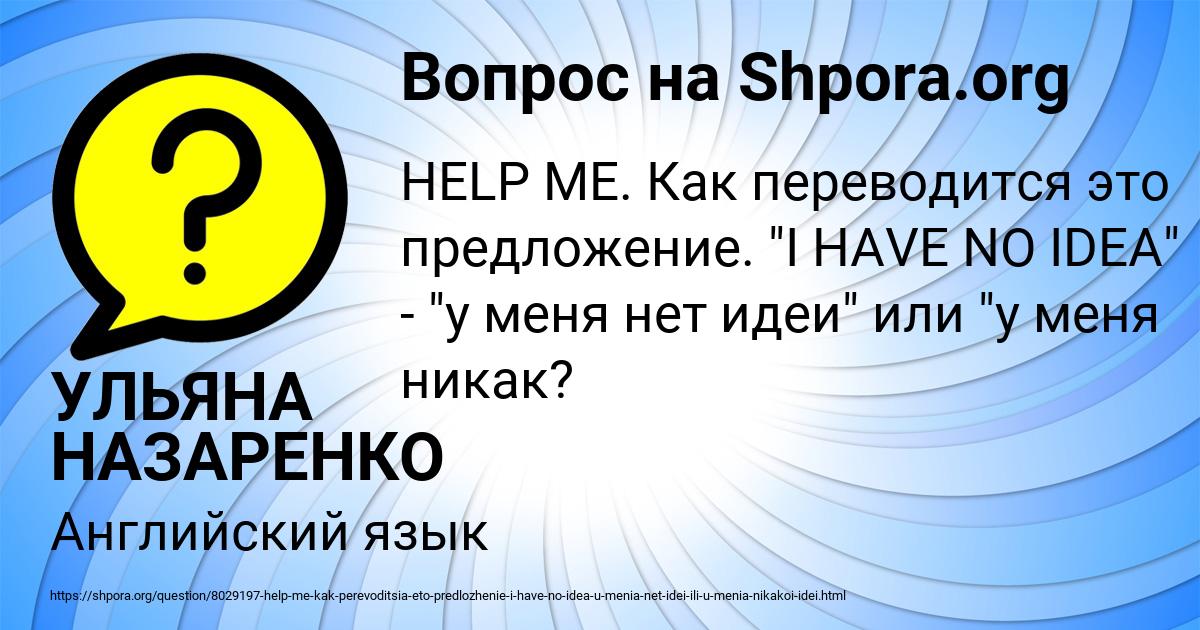 Вопрос на Shpora.org

HELP ME. Как переводится это предложение. "I HAVE NO IDEA" - "у меня нет идеи" или "у меня никак?

УЛЬЯНА НАЗАРЕНКО

Английский язык

https://shpora.org/question/8029197-help-me-kak-perevoditsia-eto-predlozhenie-i-have-no-idea-u-menia-net-idei-ili-u-menia-nikakoi-idei.html